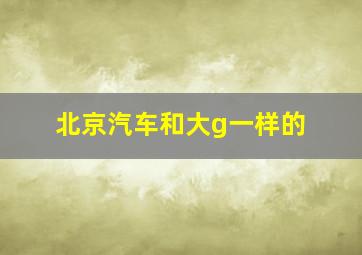 北京汽车和大g一样的